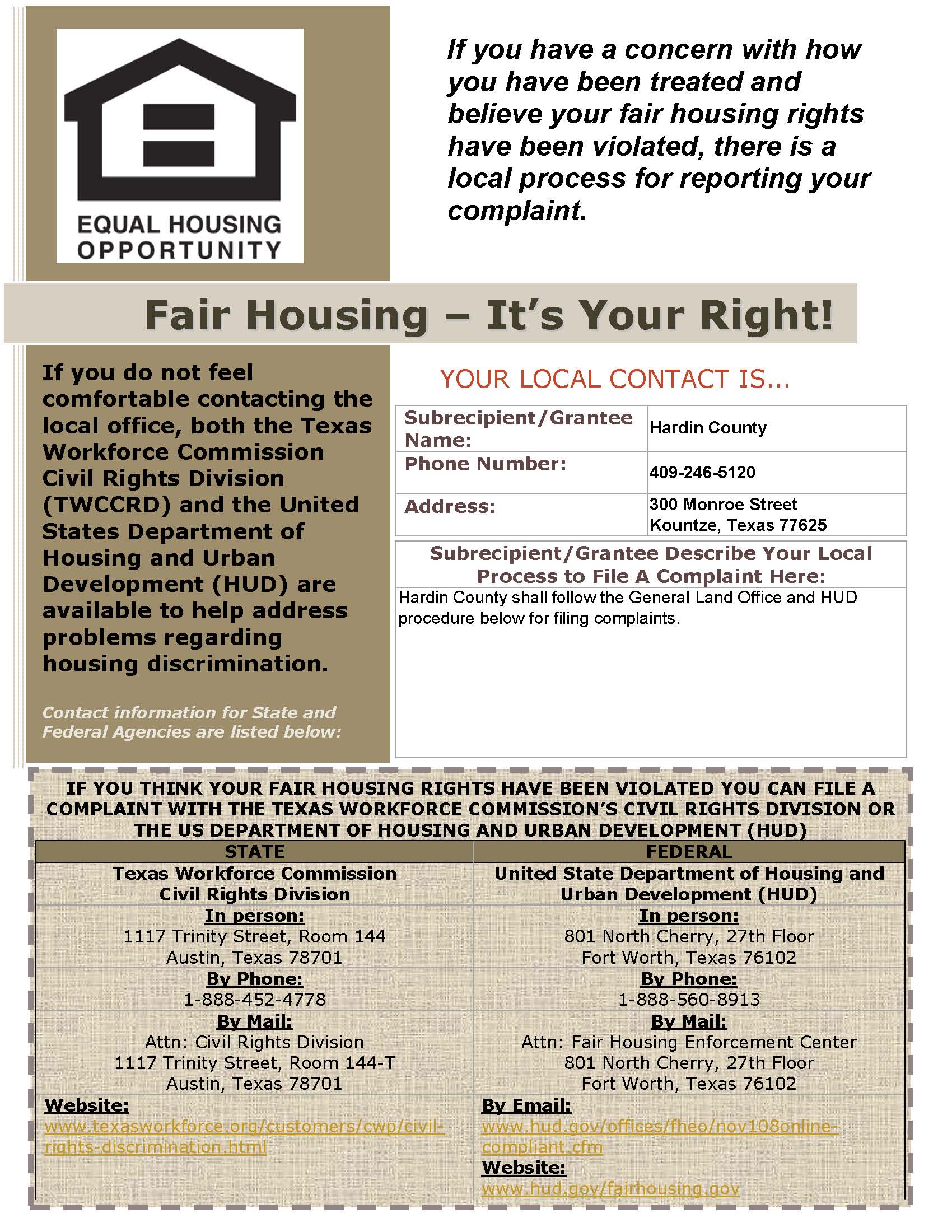 EQUAL HOUSING OPPORTUNITY

If you have a concern with how you have been treated and believe your fair housing rights have been violated, there is a local process for reporting your complaint.

Fair Housing – It's Your Right!

If you do not feel comfortable contacting the local office, both the Texas Workforce Commission Civil Rights Division (TWCCRD) and the United States Department of Housing and Urban Development (HUD) are available to help address problems regarding housing discrimination.

Contact information for State and Federal Agencies are listed below:

YOUR LOCAL CONTACT IS...

| Subrecipient/Grantee Name: | Hardin County |
|---|---|
| Phone Number: | 409-246-5120 |
| Address: | 300 Monroe Street Kountze, Texas 77625 |

Subrecipient/Grantee Describe Your Local Process to File A Complaint Here:

Hardin County shall follow the General Land Office and HUD procedure below for filing complaints.

IF YOU THINK YOUR FAIR HOUSING RIGHTS HAVE BEEN VIOLATED YOU CAN FILE A COMPLAINT WITH THE TEXAS WORKFORCE COMMISSION'S CIVIL RIGHTS DIVISION OR THE US DEPARTMENT OF HOUSING AND URBAN DEVELOPMENT (HUD)

| STATE | FEDERAL |
|---|---|
| Texas Workforce Commission Civil Rights Division | United State Department of Housing and Urban Development (HUD) |
| In person: 1117 Trinity Street, Room 144 Austin, Texas 78701 | In person: 801 North Cherry, 27th Floor Fort Worth, Texas 76102 |
| By Phone: 1-888-452-4778 | By Phone: 1-888-560-8913 |
| By Mail: Attn: Civil Rights Division 1117 Trinity Street, Room 144-T Austin, Texas 78701 | By Mail: Attn: Fair Housing Enforcement Center 801 North Cherry, 27th Floor Fort Worth, Texas 76102 |
| Website: www.texasworkforce.org/customers/cwp/civil-rights-discrimination.html | By Email: www.hud.gov/offices/fheo/nov108online-compliant.cfm Website: www.hud.gov/fairhousing.gov |